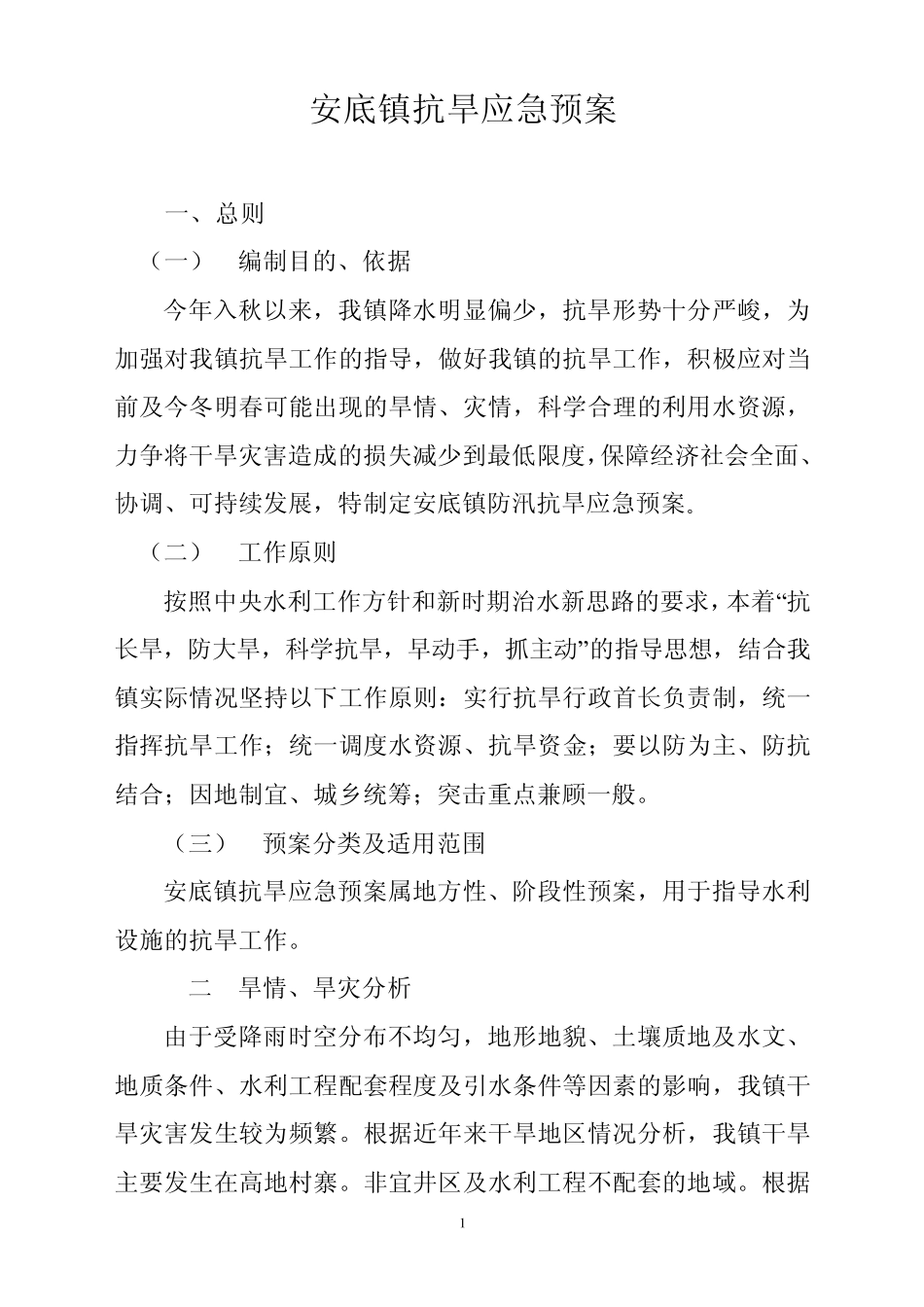 安底镇抗旱应急预案

一、总则

（一）　编制目的、依据

今年入秋以来，我镇降水明显偏少，抗旱形势十分严峻，为加强对我镇抗旱工作的指导，做好我镇的抗旱工作，积极应对当前及今冬明春可能出现的旱情、灾情，科学合理的利用水资源，力争将干旱灾害造成的损失减少到最低限度，保障经济社会全面、协调、可持续发展，特制定安底镇防汛抗旱应急预案。

（二）　工作原则

按照中央水利工作方针和新时期治水新思路的要求，本着“抗长旱，防大旱，科学抗旱，早动手，抓主动”的指导思想，结合我镇实际情况坚持以下工作原则：实行抗旱行政首长负责制，统一指挥抗旱工作；统一调度水资源、抗旱资金；要以防为主、防抗结合；因地制宜、城乡统筹；突击重点兼顾一般。

（三）　预案分类及适用范围

安底镇抗旱应急预案属地方性、阶段性预案，用于指导水利设施的抗旱工作。

二　旱情、旱灾分析

由于受降雨时空分布不均匀，地形地貌、土壤质地及水文、地质条件、水利工程配套程度及引水条件等因素的影响，我镇干旱灾害发生较为频繁。根据近年来干旱地区情况分析，我镇干旱主要发生在高地村寨。非宜井区及水利工程不配套的地域。根据

1